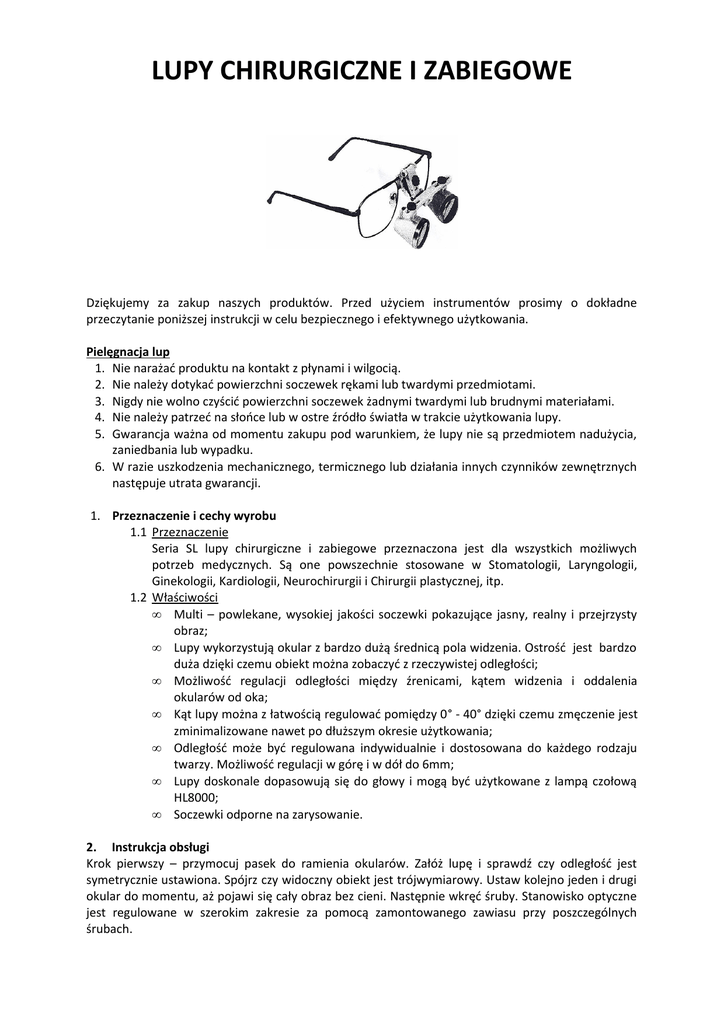 LUPY CHIRURGICZNE I ZABIEGOWE

Dziękujemy za zakup naszych produktów. Przed użyciem instrumentów prosimy o dokładne przeczytanie poniższej instrukcji w celu bezpiecznego i efektywnego użytkowania.

Pielęgnacja lup
1. Nie narażać produktu na kontakt z płynami i wilgocią.
2. Nie należy dotykać powierzchni soczewek rękami lub twardymi przedmiotami.
3. Nigdy nie wolno czyścić powierzchni soczewek żadnymi twardymi lub brudnymi materiałami.
4. Nie należy patrzeć na słońce lub w ostre źródło światła w trakcie użytkowania lupy.
5. Gwarancja ważna od momentu zakupu pod warunkiem, że lupy nie są przedmiotem nadużycia, zaniedbania lub wypadku.
6. W razie uszkodzenia mechanicznego, termicznego lub działania innych czynników zewnętrznych następuje utrata gwarancji.

1. Przeznaczenie i cechy wyrobu
1.1 Przeznaczenie
Seria SL lupy chirurgiczne i zabiegowe przeznaczona jest dla wszystkich możliwych potrzeb medycznych. Są one powszechnie stosowane w Stomatologii, Laryngologii, Ginekologii, Kardiologii, Neurochirurgii i Chirurgii plastycznej, itp.
1.2 Właściwości
∞ Multi – powlekane, wysokiej jakości soczewki pokazujące jasny, realny i przejrzysty obraz;
∞ Lupy wykorzystują okular z bardzo dużą średnicą pola widzenia. Ostrość jest bardzo duża dzięki czemu obiekt można zobaczyć z rzeczywistej odległości;
∞ Możliwość regulacji odległości między źrenicami, kątem widzenia i oddalenia okularów od oka;
∞ Kąt lupy można z łatwością regulować pomiędzy 0° - 40° dzięki czemu zmęczenie jest zminimalizowane nawet po dłuższym okresie użytkowania;
∞ Odległość może być regulowana indywidualnie i dostosowana do każdego rodzaju twarzy. Możliwość regulacji w górę i w dół do 6mm;
∞ Lupy doskonale dopasowują się do głowy i mogą być użytkowane z lampą czołową HL8000;
∞ Soczewki odporne na zarysowanie.

2. Instrukcja obsługi
Krok pierwszy – przymocuj pasek do ramienia okularów. Załóż lupę i sprawdź czy odległość jest symetrycznie ustawiona. Spójrz czy widoczny obiekt jest trójwymiarowy. Ustaw kolejno jeden i drugi okular do momentu, aż pojawi się cały obraz bez cieni. Następnie wkręć śruby. Stanowisko optyczne jest regulowane w szerokim zakresie za pomocą zamontowanego zawiasu przy poszczególnych śrubach.